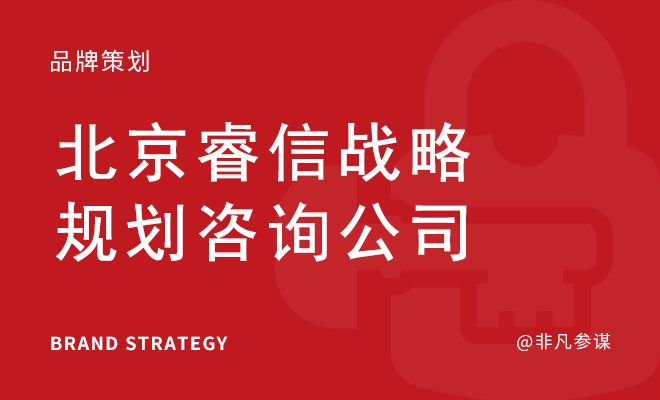 品牌策划

北京睿信战略规划咨询公司

BRAND STRATEGY

@非凡参谋